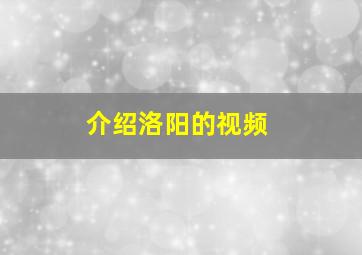 介绍洛阳的视频